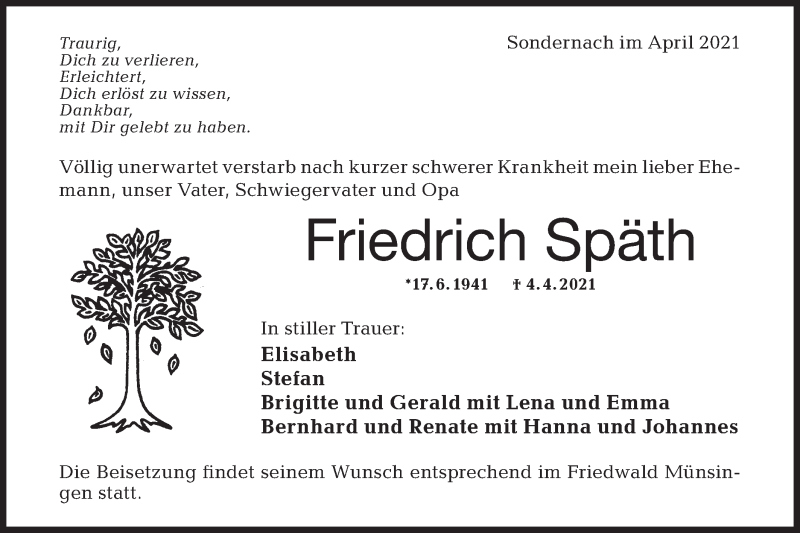 Traurig,
Dich zu verlieren,
Erleichtert,
Dich erlöst zu wissen,
Dankbar,
mit Dir gelebt zu haben.

Sondernach im April 2021

Völlig unerwartet verstarb nach kurzer schwerer Krankheit mein lieber Ehemann, unser Vater, Schwiegervater und Opa

Friedrich Späth

*17. 6. 1941 † 4. 4. 2021

In stiller Trauer:
Elisabeth
Stefan
Brigitte und Gerald mit Lena und Emma
Bernhard und Renate mit Hanna und Johannes

Die Beisetzung findet seinem Wunsch entsprechend im Friedwald Münsingen statt.